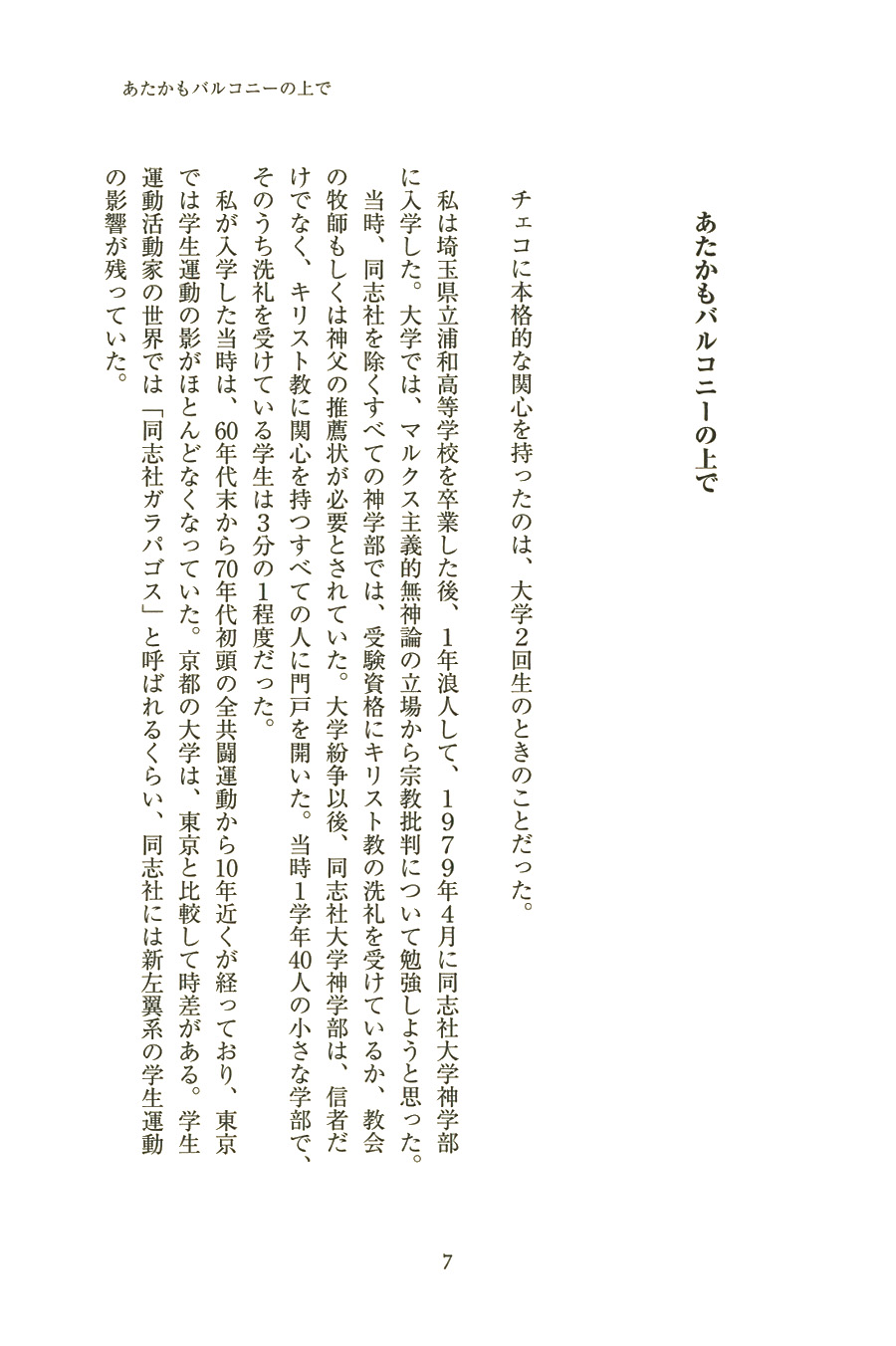 あたかもバルコニーの上で

あたかもバルコニーの上で

チェコに本格的な関心を持ったのは、大学2回生のときのことだった。

私は埼玉県立浦和高等学校を卒業した後、1年浪人して、1979年4月に同志社大学神学部に入学した。大学では、マルクス主義的無神論の立場から宗教批判について勉強しようと思った。当時、同志社を除くすべての神学部では、受験資格にキリスト教の洗礼を受けているか、教会の牧師もしくは神父の推薦状が必要とされていた。大学紛争以後、同志社大学神学部は、信者だけでなく、キリスト教に関心を持つすべての人に門戸を開いた。当時1学年40人の小さな学部で、そのうち洗礼を受けている学生は3分の1程度だった。

私が入学した当時は、60年代末から70年代初頭の全共闘運動から10年近くが経っており、東京では学生運動の影がほとんどなくなっていた。京都の大学は、東京と比較して時差がある。学生運動活動家の世界では「同志社ガラパゴス」と呼ばれるくらい、同志社には新左翼系の学生運動の影響が残っていた。

7